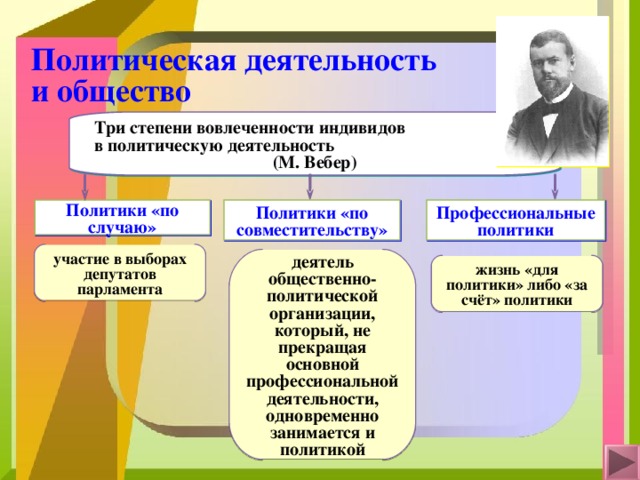 Политическая деятельность и общество

Три степени вовлеченности индивидов в политическую деятельность
(М. Вебер)

Политики «по случаю»

участие в выборах депутатов парламента

Политики «по совместительству»

деятель общественно-политической организации, который, не прекращая основной профессиональной деятельности, одновременно занимается и политикой

Профессиональные политики

жизнь «для политики» либо «за счёт» политики